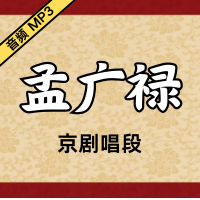 音频 MP3

孟广禄

京剧唱段